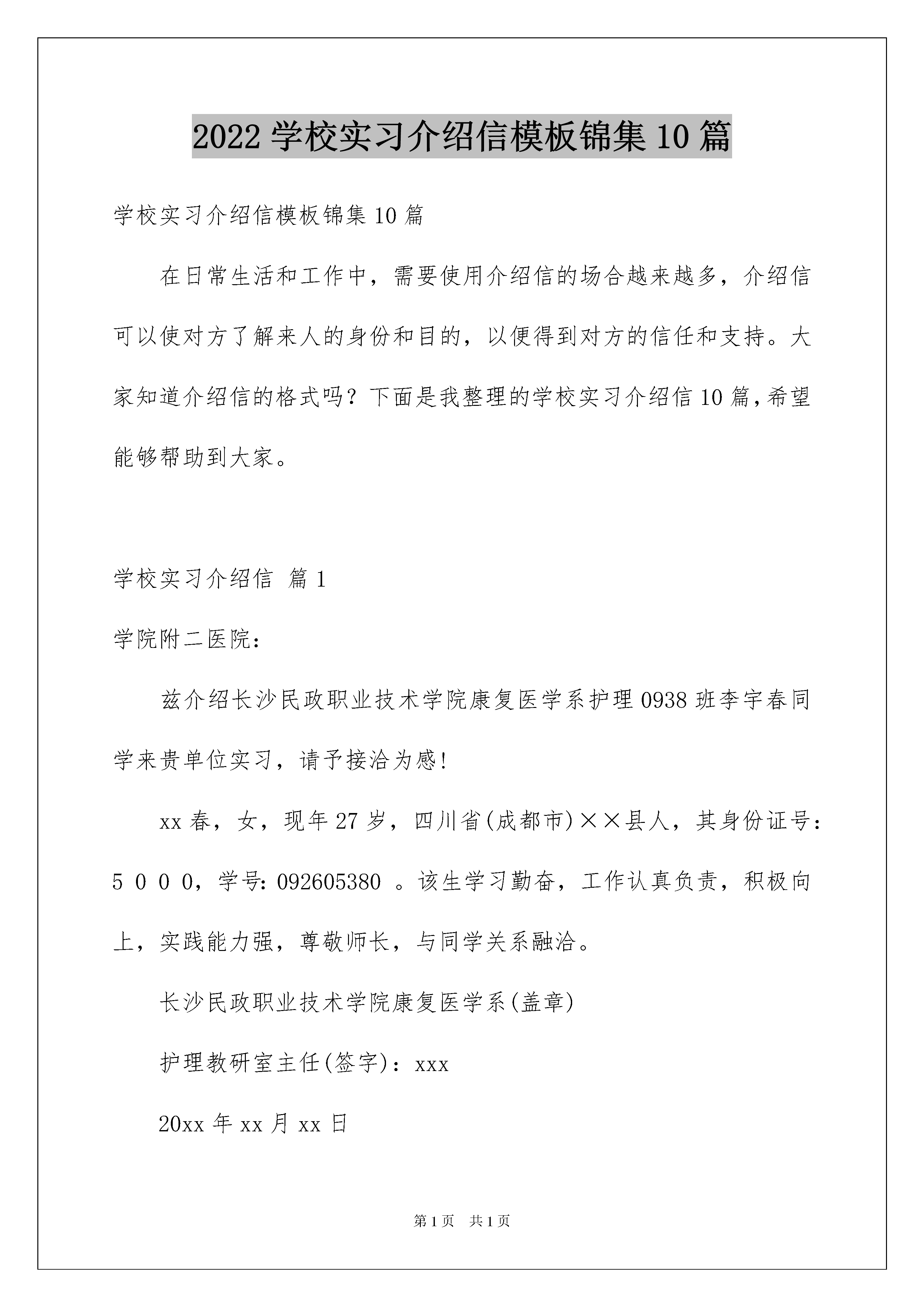 2022 学校实习介绍信模板锦集 10 篇

学校实习介绍信模板锦集 10 篇

在日常生活和工作中，需要使用介绍信的场合越来越多，介绍信可以使对方了解来人的身份和目的，以便得到对方的信任和支持。大家知道介绍信的格式吗？下面是我整理的学校实习介绍信 10 篇，希望能够帮助到大家。

学校实习介绍信 篇 1

学院附二医院：

兹介绍长沙民政职业技术学院康复医学系护理 0938 班李宇春同学来贵单位实习，请予接洽为感!

xx 春，女，现年 27 岁，四川省(成都市)××县人，其身份证号：5 0 0 0，学号：092605380 。该生学习勤奋，工作认真负责，积极向上，实践能力强，尊敬师长，与同学关系融洽。

长沙民政职业技术学院康复医学系(盖章)

护理教研室主任(签字)：xxx

20xx 年 xx 月 xx 日

第 1 页 共 1 页